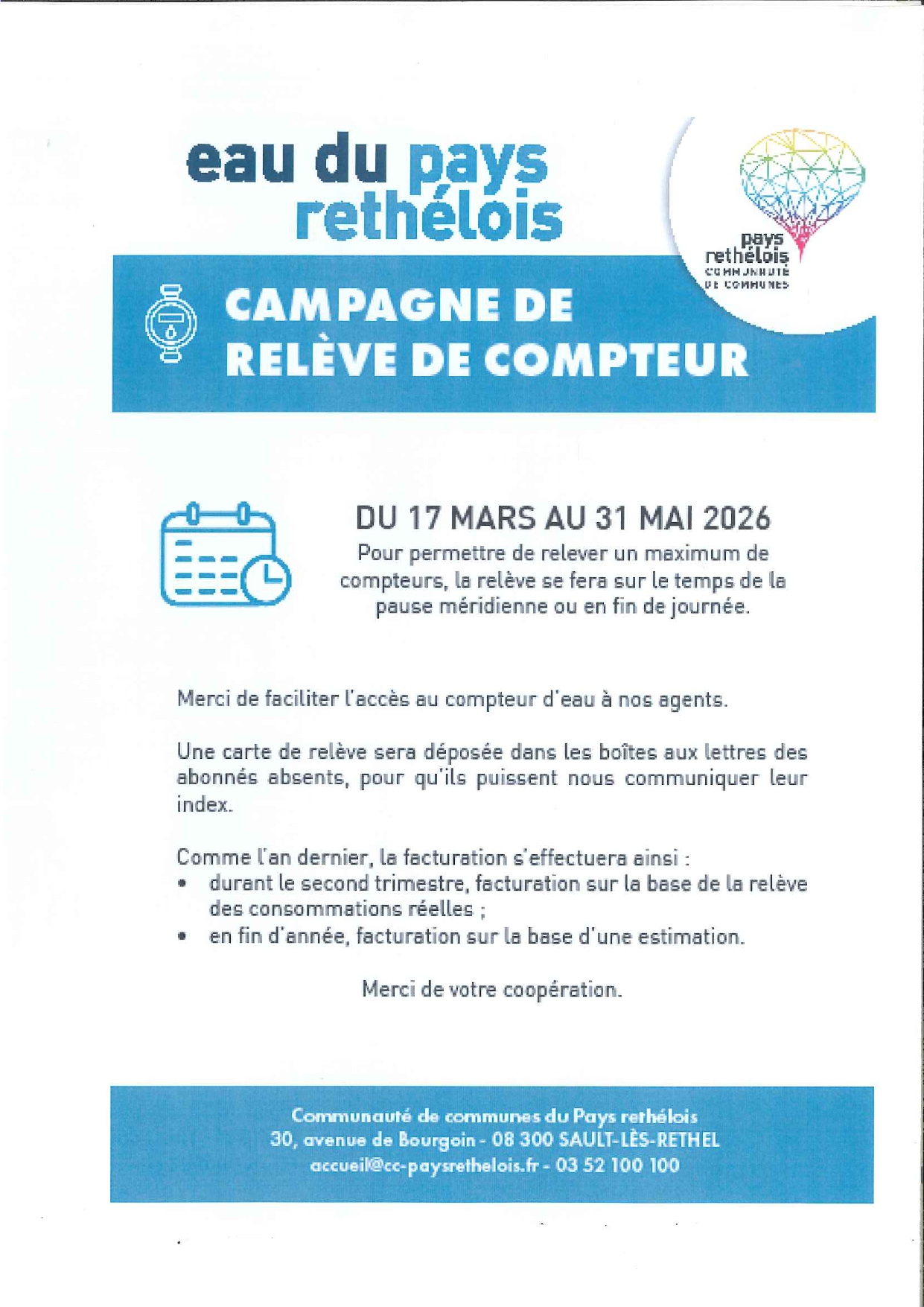 eau du pays rethélois

pays rethélois
COMMUNAUTÉ DE COMMUNES

CAMPAGNE DE RELÈVE DE COMPTEUR

DU 17 MARS AU 31 MAI 2026
Pour permettre de relever un maximum de compteurs, la relève se fera sur le temps de la pause méridienne ou en fin de journée.

Merci de faciliter l'accès au compteur d'eau à nos agents.

Une carte de relève sera déposée dans les boîtes aux lettres des abonnés absents, pour qu'ils puissent nous communiquer leur index.

Comme l'an dernier, la facturation s'effectuera ainsi :
• durant le second trimestre, facturation sur la base de la relève des consommations réelles ;
• en fin d'année, facturation sur la base d'une estimation.

Merci de votre coopération.

Communauté de communes du Pays rethélois
30, avenue de Bourgoin - 08 300 SAULT-LÈS-RETHEL
accueil@cc-paysrethelois.fr - 03 52 100 100